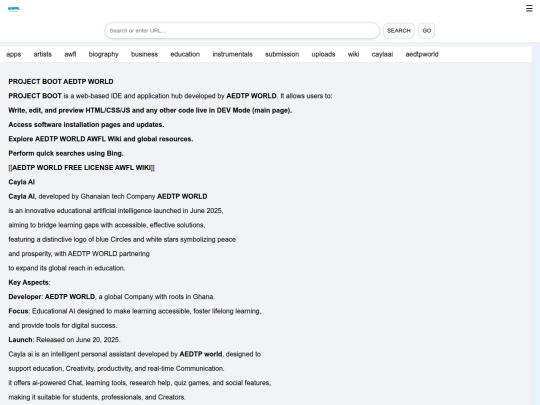 AWFL

☰

Search or enter URL...

SEARCH

GO

apps artists awfl biography business education instrumentals submission uploads wiki caylaai aedtpworld

PROJECT BOOT AEDTP WORLD

PROJECT BOOT is a web-based IDE and application hub developed by AEDTP WORLD. It allows users to:

Write, edit, and preview HTML/CSS/JS and any other code live in DEV Mode (main page).

Access software installation pages and updates.

Explore AEDTP WORLD AWFL Wiki and global resources.

Perform quick searches using Bing.

[[AEDTP WORLD FREE LICENSE AWFL WIKI]]

Cayla AI

Cayla AI, developed by Ghanaian tech Company AEDTP WORLD is an innovative educational artificial intelligence launched in June 2025, aiming to bridge learning gaps with accessible, effective solutions, featuring a distinctive logo of blue Circles and white stars symbolizing peace and prosperity, with AEDTP WORLD partnering to expand its global reach in education.

Key Aspects:

Developer: AEDTP WORLD, a global Company with roots in Ghana.

Focus: Educational AI designed to make learning accessible, foster lifelong learning, and provide tools for digital success.

Launch: Released on June 20, 2025.

Cayla ai is an intelligent personal assistant developed by AEDTP world, designed to support education, Creativity, productivity, and real-time Communication. it offers ai-powered Chat, learning tools, research help, quiz games, and social features, making it suitable for students, professionals, and Creators.